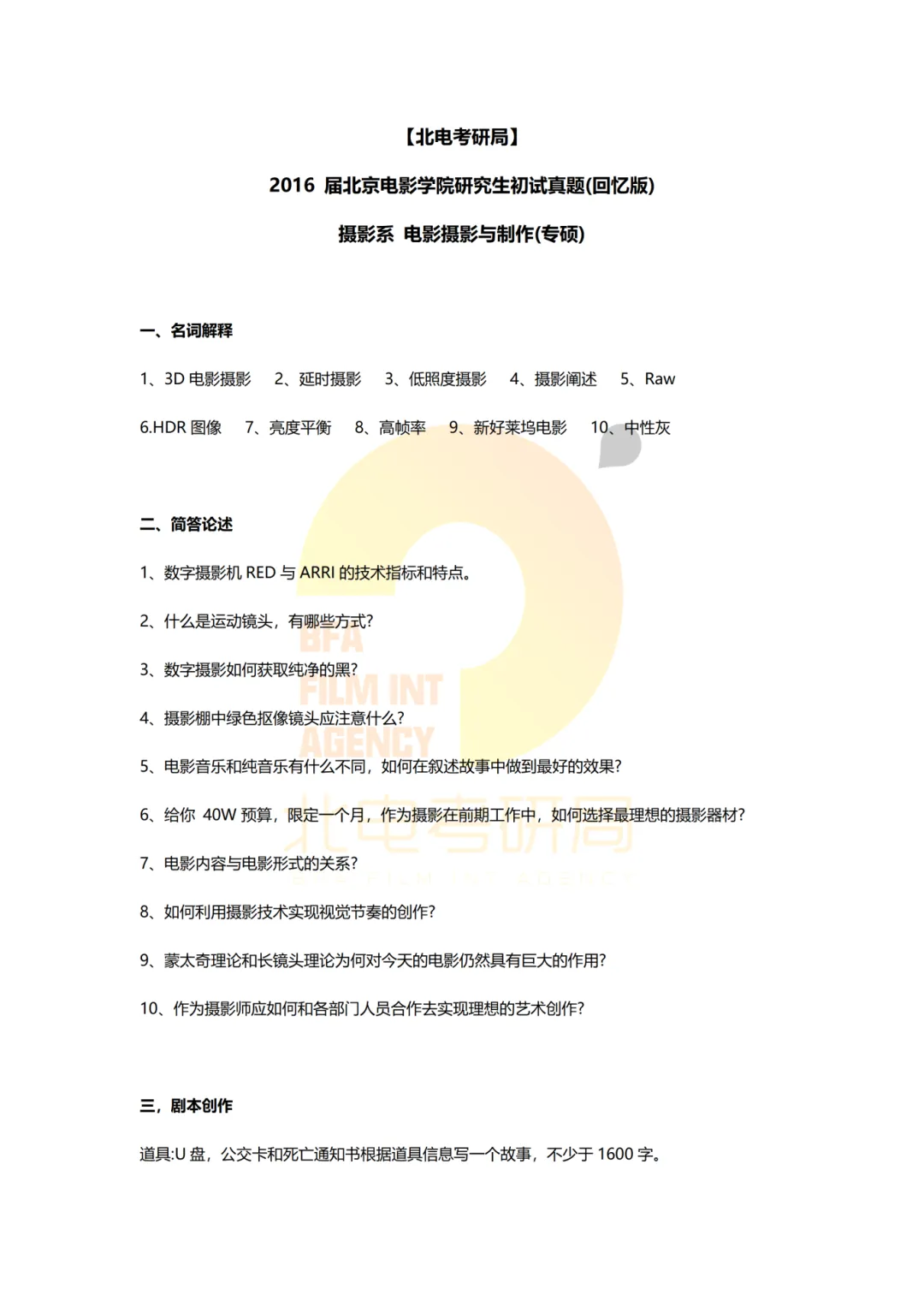 【北电考研局】

2016 届北京电影学院研究生初试真题(回忆版)

摄影系 电影摄影与制作(专硕)

一、名词解释

1、3D 电影摄影 2、延时摄影 3、低照度摄影 4、摄影阐述 5、Raw

6.HDR 图像 7、亮度平衡 8、高帧率 9、新好莱坞电影 10、中性灰

二、简答论述

1、数字摄影机 RED 与 ARRI 的技术指标和特点。

2、什么是运动镜头，有哪些方式?

3、数字摄影如何获取纯净的黑?

4、摄影棚中绿色抠像镜头应注意什么?

5、电影音乐和纯音乐有什么不同，如何在叙述故事中做到最好的效果?

6、给你 40W 预算，限定一个月，作为摄影在前期工作中，如何选择最理想的摄影器材?

7、电影内容与电影形式的关系?

8、如何利用摄影技术实现视觉节奏的创作?

9、蒙太奇理论和长镜头理论为何对今天的电影仍然具有巨大的作用?

10、作为摄影师应如何和各部门人员合作去实现理想的艺术创作?

三，剧本创作

道具:U 盘，公交卡和死亡通知书根据道具信息写一个故事，不少于 1600 字。

BFA FILM INT AGENCY 北电考研局